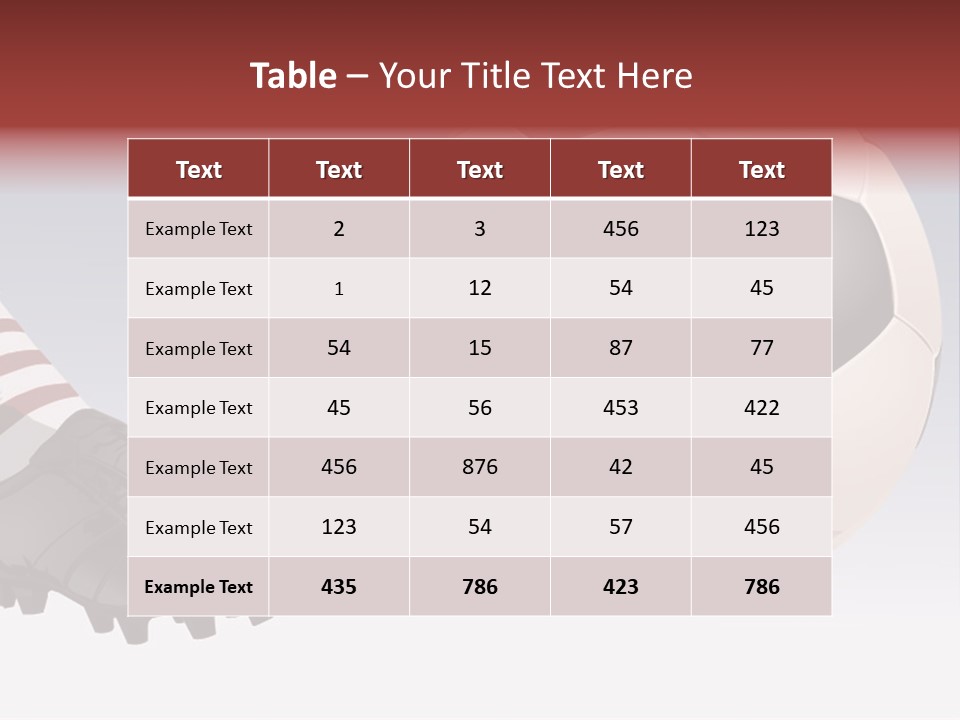 Table – Your Title Text Here

| Text | Text | Text | Text | Text |
|---|---|---|---|---|
| Example Text | 2 | 3 | 456 | 123 |
| Example Text | 1 | 12 | 54 | 45 |
| Example Text | 54 | 15 | 87 | 77 |
| Example Text | 45 | 56 | 453 | 422 |
| Example Text | 456 | 876 | 42 | 45 |
| Example Text | 123 | 54 | 57 | 456 |
| Example Text | 435 | 786 | 423 | 786 |